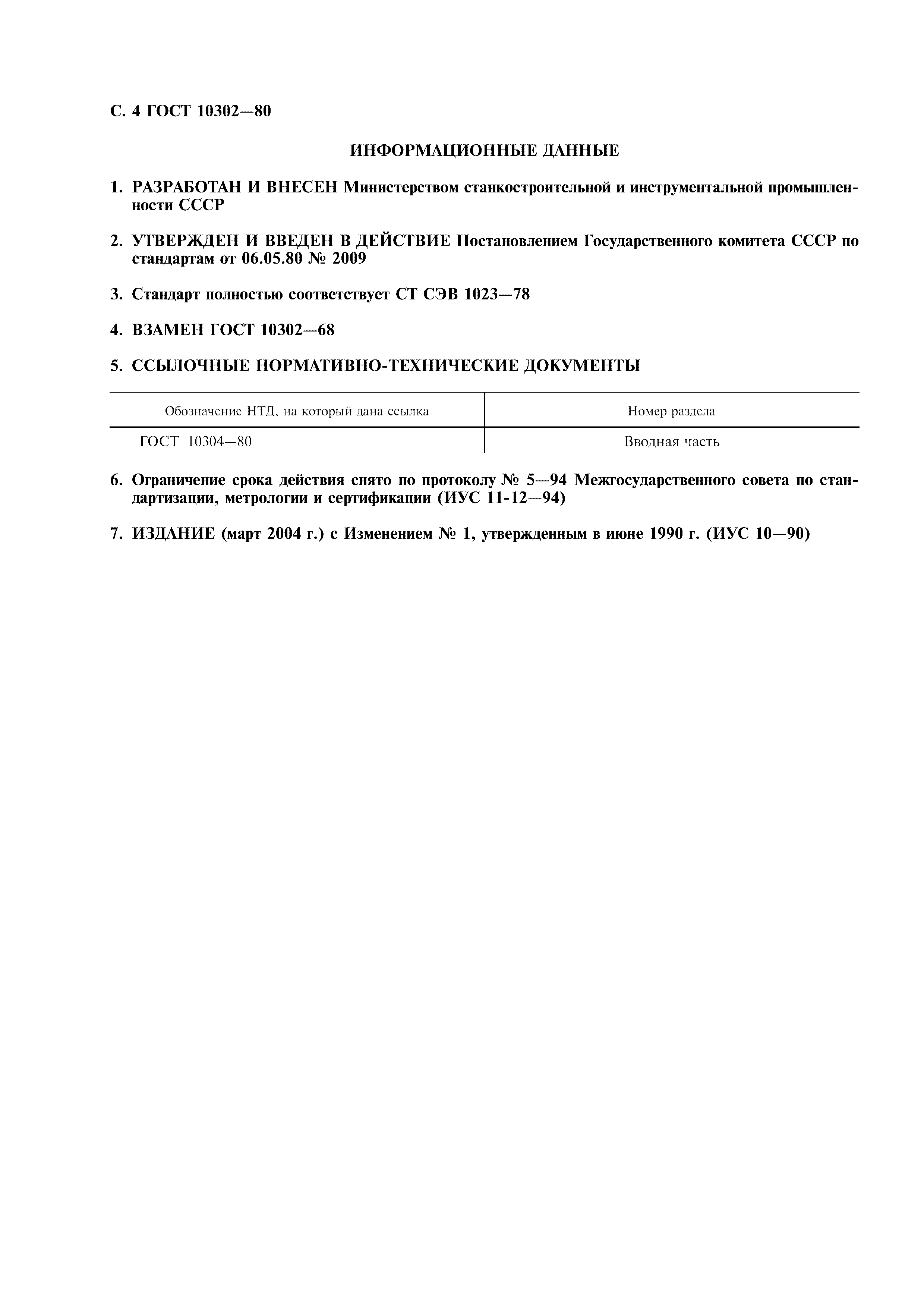 С. 4 ГОСТ 10302—80

ИНФОРМАЦИОННЫЕ ДАННЫЕ

1. РАЗРАБОТАН И ВНЕСЕН Министерством станкостроительной и инструментальной промышленности СССР

2. УТВЕРЖДЕН И ВВЕДЕН В ДЕЙСТВИЕ Постановлением Государственного комитета СССР по стандартам от 06.05.80 № 2009

3. Стандарт полностью соответствует СТ СЭВ 1023—78

4. ВЗАМЕН ГОСТ 10302—68

5. ССЫЛОЧНЫЕ НОРМАТИВНО-ТЕХНИЧЕСКИЕ ДОКУМЕНТЫ

| Обозначение НТД, на который дана ссылка | Номер раздела |
|---|---|
| ГОСТ 10304—80 | Вводная часть |

6. Ограничение срока действия снято по протоколу № 5—94 Межгосударственного совета по стандартизации, метрологии и сертификации (ИУС 11-12—94)

7. ИЗДАНИЕ (март 2004 г.) с Изменением № 1, утвержденным в июне 1990 г. (ИУС 10—90)